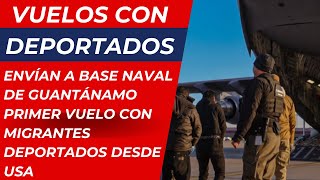 VUELOS CON
DEPORTADOS

ENVÍAN A BASE NAVAL DE GUANTÁNAMO PRIMER VUELO CON MIGRANTES DEPORTADOS DESDE USA